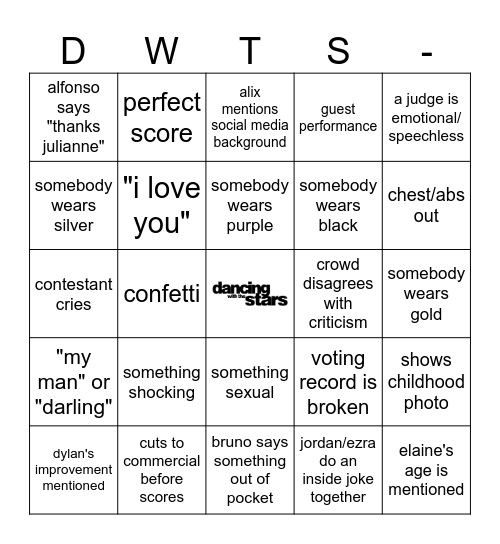 | D | W | T | S | - |
|---|---|---|---|---|
| alfonso says "thanks julianne" | perfect score | alix mentions social media background | guest performance | a judge is emotional/ speechless |
| somebody wears silver | "i love you" | somebody wears purple | somebody wears black | chest/abs out |
| contestant cries | confetti | dancing with the stars | crowd disagrees with criticism | somebody wears gold |
| "my man" or "darling" | something shocking | something sexual | voting record is broken | shows childhood photo |
| dylan's improvement mentioned | cuts to commercial before scores | bruno says something out of pocket | jordan/ezra do an inside joke together | elaine's age is mentioned |